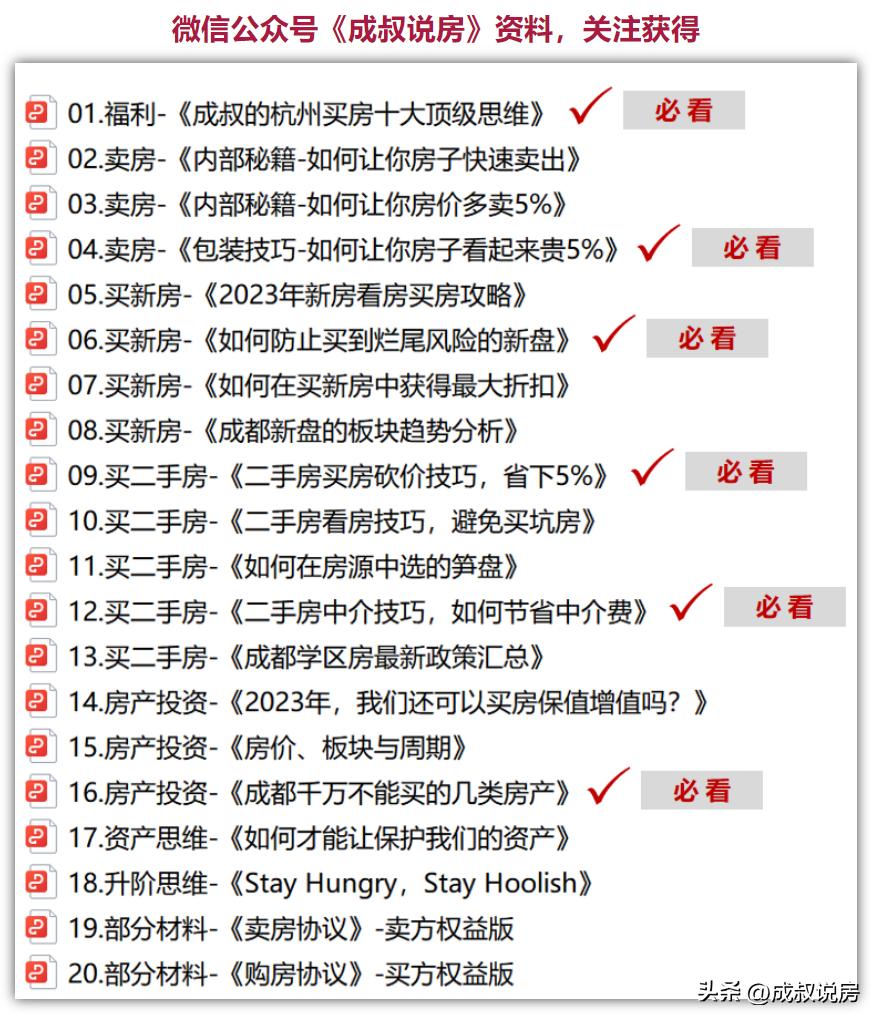 微信公众号《成叔说房》资料，关注获得

01.福利-《成叔的杭州买房十大顶级思维》 必看
02.卖房-《内部秘籍-如何让你房子快速卖出》
03.卖房-《内部秘籍-如何让你房价多卖5%》
04.卖房-《包装技巧-如何让你房子看起来贵5%》 必看
05.买新房-《2023年新房看房买房攻略》
06.买新房-《如何防止买到烂尾风险的新盘》 必看
07.买新房-《如何在买新房中获得最大折扣》
08.买新房-《成都新盘的板块趋势分析》
09.买二手房-《二手房买房砍价技巧，省下5%》 必看
10.买二手房-《二手房看房技巧，避免买坑房》
11.买二手房-《如何在房源中选的笋盘》
12.买二手房-《二手房中介技巧，如何节省中介费》 必看
13.买二手房-《成都学区房最新政策汇总》
14.房产投资-《2023年，我们还可以买房保值增值吗？》
15.房产投资-《房价、板块与周期》
16.房产投资-《成都千万不能买的几类房产》 必看
17.资产思维-《如何才能让保护我们的资产》
18.升阶思维-《Stay Hungry，Stay Hoolish》
19.部分材料-《卖房协议》-卖方权益版
20.部分材料-《购房协议》-买方权益版

头条 @成叔说房